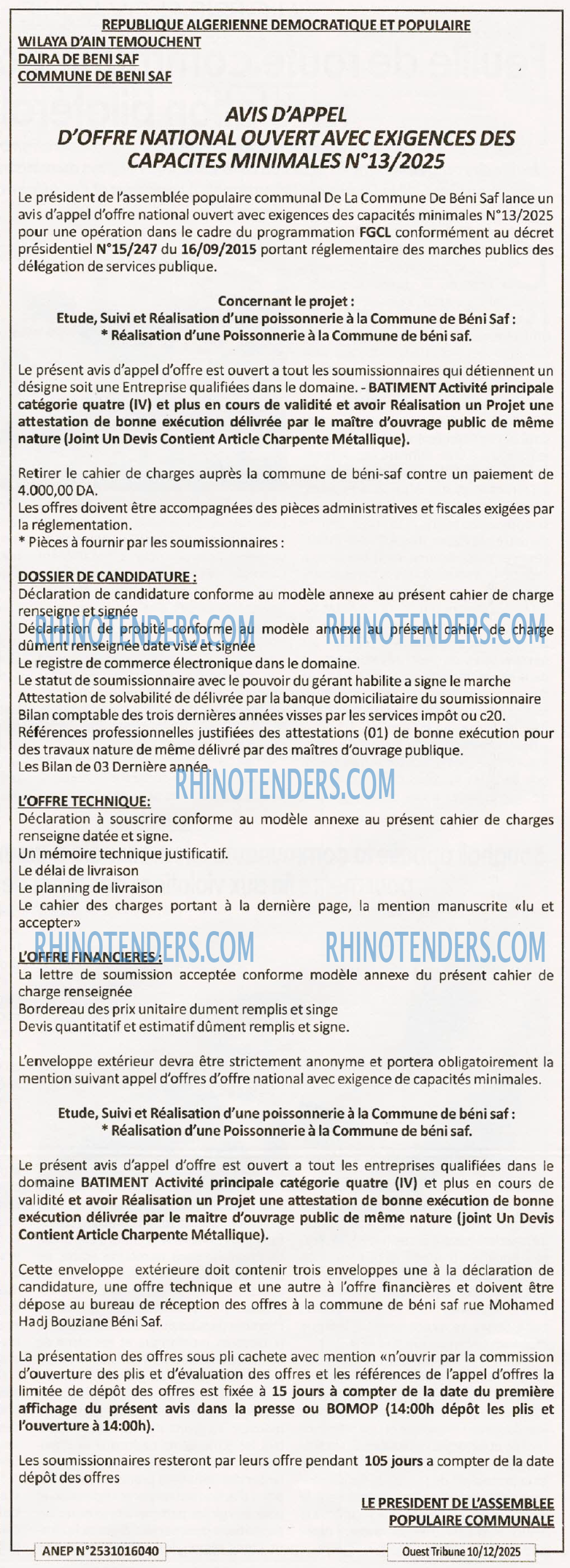 REPUBLIQUE ALGERIENNE DEMOCRATIQUE ET POPULAIRE
WILAYA D'AIN TEMOUCHENT
DAIRA DE BENI SAF
COMMUNE DE BENI SAF

AVIS D'APPEL
D'OFFRE NATIONAL OUVERT AVEC EXIGENCES DES CAPACITES MINIMALES N°13/2025

Le président de l'assemblée populaire communal De La Commune De Béni Saf lance un avis d'appel d'offre national ouvert avec exigences des capacités minimales N°13/2025 pour une opération dans le cadre du programmation FGCL conformément au décret présidentiel N°15/247 du 16/09/2015 portant réglementaire des marches publics des délégation de services publique.

Concernant le projet :
Etude, Suivi et Réalisation d'une poissonnerie à la Commune de Béni Saf :
* Réalisation d'une Poissonnerie à la Commune de béni saf.

Le présent avis d'appel d'offre est ouvert a tout les soumissionnaires qui détiennent un désigne soit une Entreprise qualifiées dans le domaine. - BATIMENT Activité principale catégorie quatre (IV) et plus en cours de validité et avoir Réalisation un Projet une attestation de bonne exécution délivrée par le maître d'ouvrage public de même nature (Joint Un Devis Contient Article Charpente Métallique).

Retirer le cahier de charges auprès la commune de béni-saf contre un paiement de 4.000,00 DA.
Les offres doivent être accompagnées des pièces administratives et fiscales exigées par la réglementation.
* Pièces à fournir par les soumissionnaires :

DOSSIER DE CANDIDATURE :
Déclaration de candidature conforme au modèle annexe au présent cahier de charge renseigne et signée
Déclaration de probité conforme au modèle annexe au présent cahier de charge dûment renseignée date visé et signée
Le registre de commerce électronique dans le domaine.
Le statut de soumissionnaire avec le pouvoir du gérant habilite a signe le marche
Attestation de solvabilité de délivrée par la banque domiciliataire du soumissionnaire
Bilan comptable des trois dernières années visses par les services impôt ou c20.
Références professionnelles justifiées des attestations (01) de bonne exécution pour des travaux nature de même délivré par des maîtres d'ouvrage publique.
Les Bilan de 03 Dernière année.

RHINOTENDERS.COM RHINOTENDERS.COM RHINOTENDERS.COM

L'OFFRE TECHNIQUE:
Déclaration à souscrire conforme au modèle annexe au présent cahier de charges renseigne datée et signe.
Un mémoire technique justificatif.
Le délai de livraison
Le planning de livraison
Le cahier des charges portant à la dernière page, la mention manuscrite «lu et accepter»

RHINOTENDERS.COM RHINOTENDERS.COM

L'OFFRE FINANCIERES :
La lettre de soumission acceptée conforme modèle annexe du présent cahier de charge renseignée
Bordereau des prix unitaire dument remplis et singe
Devis quantitatif et estimatif dûment remplis et signe.

L'enveloppe extérieur devra être strictement anonyme et portera obligatoirement la mention suivant appel d'offres d'offre national avec exigence de capacités minimales.

Etude, Suivi et Réalisation d'une poissonnerie à la Commune de béni saf :
* Réalisation d'une Poissonnerie à la Commune de béni saf.

Le présent avis d'appel d'offre est ouvert a tout les entreprises qualifiées dans le domaine BATIMENT Activité principale catégorie quatre (IV) et plus en cours de validité et avoir Réalisation un Projet une attestation de bonne exécution de bonne exécution délivrée par le maitre d'ouvrage public de même nature (joint Un Devis Contient Article Charpente Métallique).

Cette enveloppe extérieure doit contenir trois enveloppes une à la déclaration de candidature, une offre technique et une autre à l'offre financières et doivent être dépose au bureau de réception des offres à la commune de béni saf rue Mohamed Hadj Bouziane Béni Saf.

La présentation des offres sous pli cachete avec mention «n'ouvrir par la commission d'ouverture des plis et d'évaluation des offres et les références de l'appel d'offres la limitée de dépôt des offres est fixée à 15 jours à compter de la date du première affichage du présent avis dans la presse ou BOMOP (14:00h dépôt les plis et l'ouverture à 14:00h).

Les soumissionnaires resteront par leurs offre pendant 105 jours a compter de la date dépôt des offres

LE PRESIDENT DE L'ASSEMBLEE
POPULAIRE COMMUNALE

ANEP N°2531016040
Ouest Tribune 10/12/2025